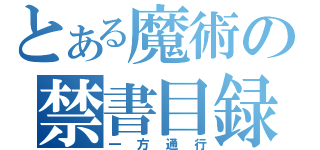 とある魔術の
禁書目録
一方通行